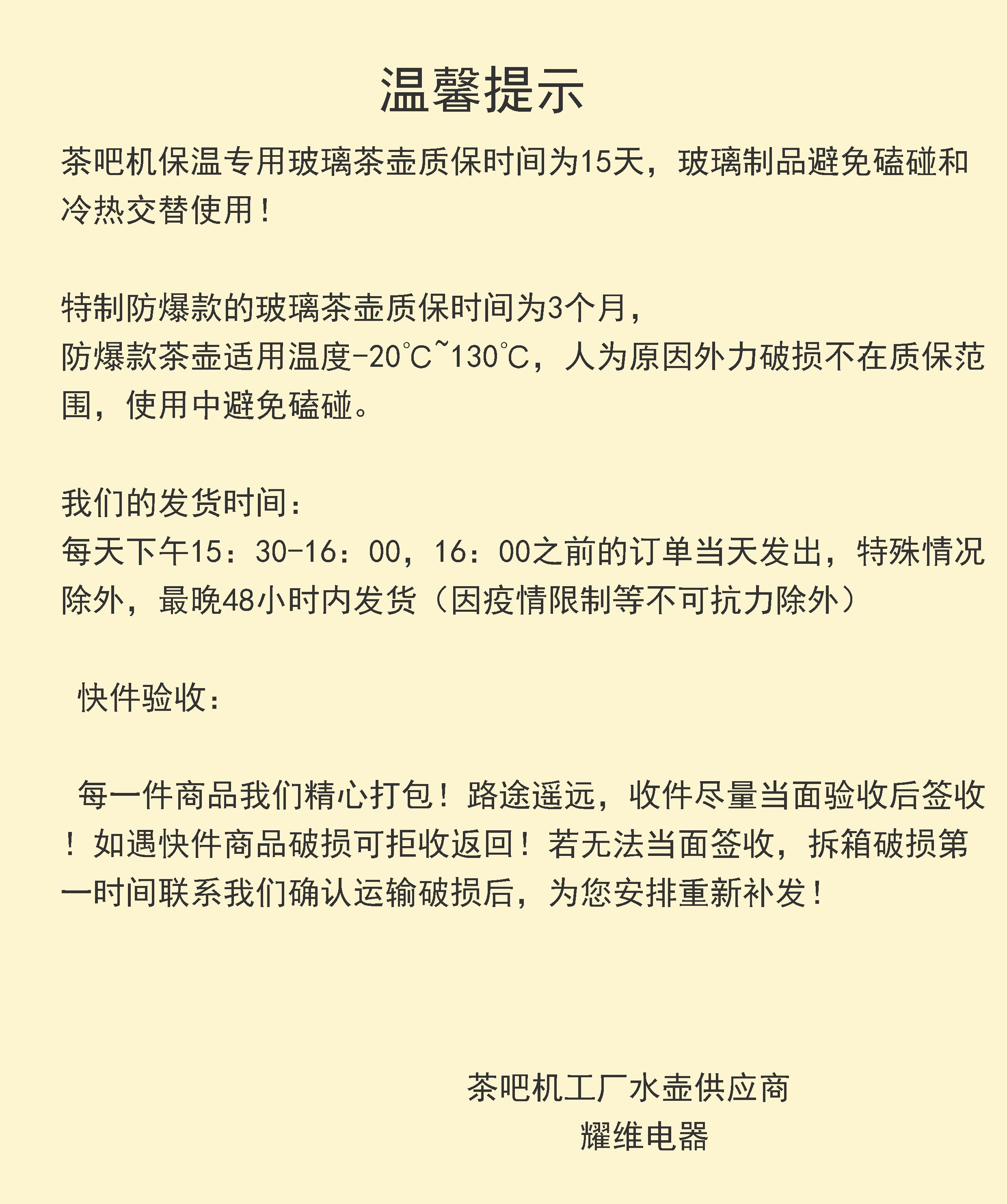 温馨提示

茶吧机保温专用玻璃茶壶质保时间为15天，玻璃制品避免磕碰和冷热交替使用！

特制防爆款的玻璃茶壶质保时间为3个月，
防爆款茶壶适用温度-20℃~130℃，人为原因外力破损不在质保范围，使用中避免磕碰。

我们的发货时间：
每天下午15：30-16：00，16：00之前的订单当天发出，特殊情况除外，最晚48小时内发货（因疫情限制等不可抗力除外）

快件验收：

每一件商品我们精心打包！路途遥远，收件尽量当面验收后签收！如遇快件商品破损可拒收返回！若无法当面签收，拆箱破损第一时间联系我们确认运输破损后，为您安排重新补发！

茶吧机工厂水壶供应商
耀维电器